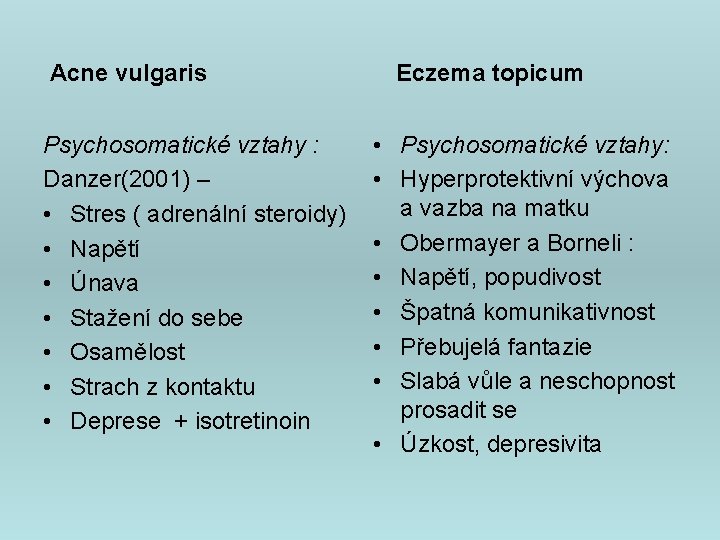 Acne vulgaris

Psychosomatické vztahy :

Danzer(2001) –

• Stres ( adrenální steroidy)
• Napětí
• Únava
• Stažení do sebe
• Osamělost
• Strach z kontaktu
• Deprese + isotretinoin

Eczema topicum

• Psychosomatické vztahy:
• Hyperprotektivní výchova a vazba na matku
• Obermayer a Borneli :
• Napětí, popudivost
• Špatná komunikativnost
• Přebujelá fantazie
• Slabá vůle a neschopnost prosadit se
• Úzkost, depresivita